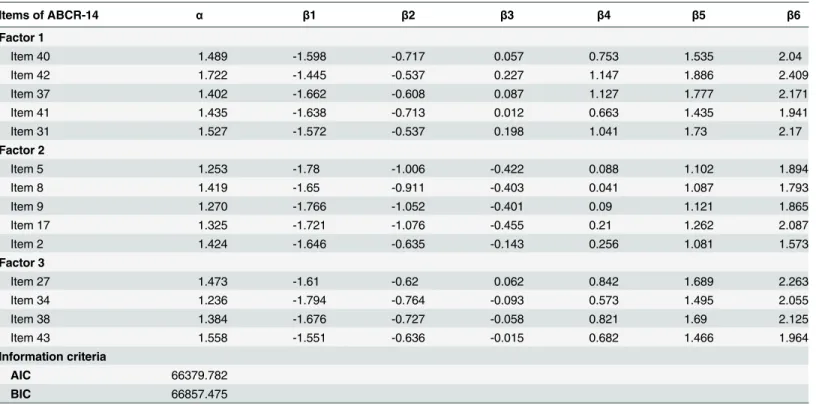 | Items of ABCR-14 | α | β1 | β2 | β3 | β4 | β5 | β6 |
|---|---|---|---|---|---|---|---|
| Factor 1 | | | | | | | |
| Item 40 | 1.489 | -1.598 | -0.717 | 0.057 | 0.753 | 1.535 | 2.04 |
| Item 42 | 1.722 | -1.445 | -0.537 | 0.227 | 1.147 | 1.886 | 2.409 |
| Item 37 | 1.402 | -1.662 | -0.608 | 0.087 | 1.127 | 1.777 | 2.171 |
| Item 41 | 1.435 | -1.638 | -0.713 | 0.012 | 0.663 | 1.435 | 1.941 |
| Item 31 | 1.527 | -1.572 | -0.537 | 0.198 | 1.041 | 1.73 | 2.17 |
| Factor 2 | | | | | | | |
| Item 5 | 1.253 | -1.78 | -1.006 | -0.422 | 0.088 | 1.102 | 1.894 |
| Item 8 | 1.419 | -1.65 | -0.911 | -0.403 | 0.041 | 1.087 | 1.793 |
| Item 9 | 1.270 | -1.766 | -1.052 | -0.401 | 0.09 | 1.121 | 1.865 |
| Item 17 | 1.325 | -1.721 | -1.076 | -0.455 | 0.21 | 1.262 | 2.087 |
| Item 2 | 1.424 | -1.646 | -0.635 | -0.143 | 0.256 | 1.081 | 1.573 |
| Factor 3 | | | | | | | |
| Item 27 | 1.473 | -1.61 | -0.62 | 0.062 | 0.842 | 1.689 | 2.263 |
| Item 34 | 1.236 | -1.794 | -0.764 | -0.093 | 0.573 | 1.495 | 2.055 |
| Item 38 | 1.384 | -1.676 | -0.727 | -0.058 | 0.821 | 1.69 | 2.125 |
| Item 43 | 1.558 | -1.551 | -0.636 | -0.015 | 0.682 | 1.466 | 1.964 |
| Information criteria | | | | | | | |
| AIC | 66379.782 | | | | | | |
| BIC | 66857.475 | | | | | | |